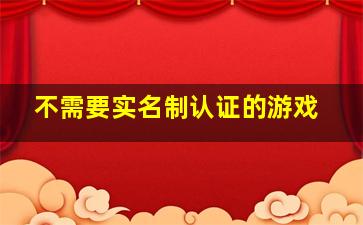 不需要实名制认证的游戏